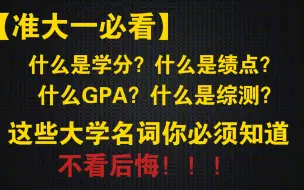 【准大一必看】

什么是学分？什么是绩点？
什么GPA？什么是综测？

这些大学名词你必须知道

不看后悔！！！